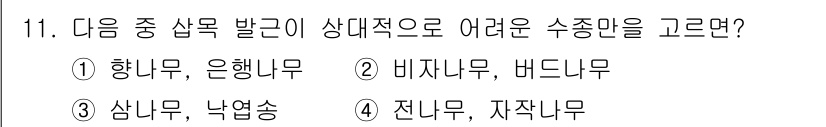 11. 다음 중 삽목 발근이 상대적으로 어려운 수종만을 고르면?

① 향나무, 은행나무 ② 비자나무, 버드나무

③ 삼나무, 낙엽송 ④ 전나무, 자작나무